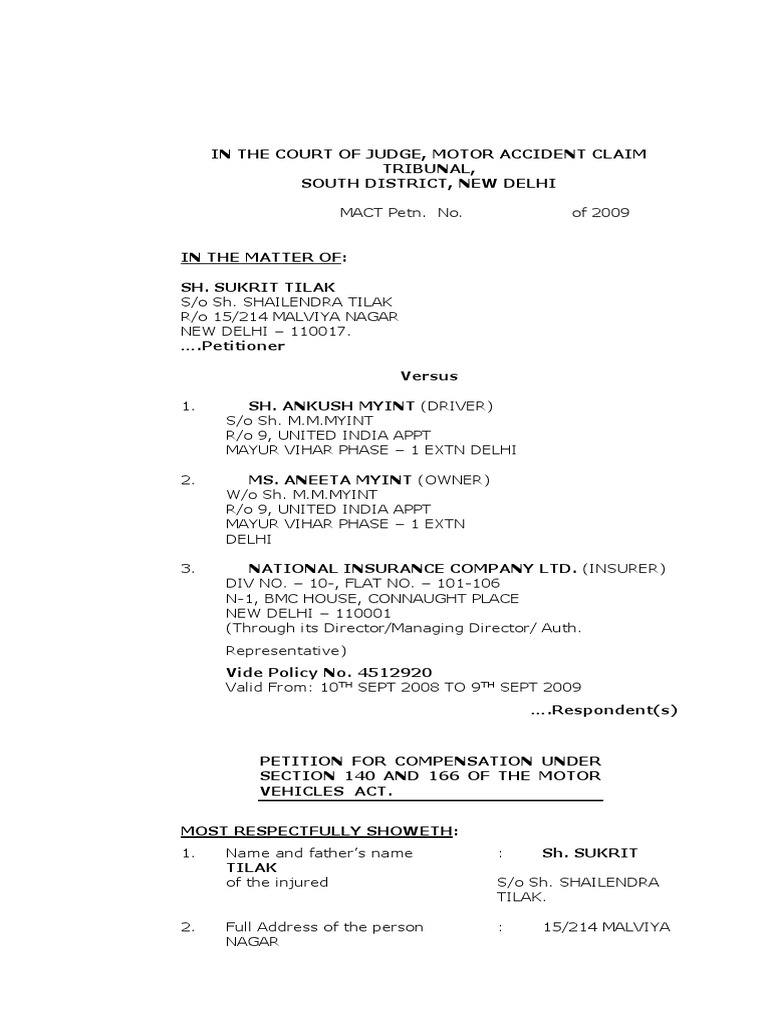 IN THE COURT OF JUDGE, MOTOR ACCIDENT CLAIM TRIBUNAL,
SOUTH DISTRICT, NEW DELHI

MACT Petn. No. of 2009

IN THE MATTER OF:

SH. SUKRIT TILAK
S/o Sh. SHAILENDRA TILAK
R/o 15/214 MALVIYA NAGAR
NEW DELHI – 110017.
....Petitioner

Versus

1. SH. ANKUSH MYINT (DRIVER)
S/o Sh. M.M.MYINT
R/o 9, UNITED INDIA APPT
MAYUR VIHAR PHASE – 1 EXTN DELHI

2. MS. ANEETA MYINT (OWNER)
W/o Sh. M.M.MYINT
R/o 9, UNITED INDIA APPT
MAYUR VIHAR PHASE – 1 EXTN
DELHI

3. NATIONAL INSURANCE COMPANY LTD. (INSURER)
DIV NO. – 10-, FLAT NO. – 101-106
N-1, BMC HOUSE, CONNAUGHT PLACE
NEW DELHI – 110001
(Through its Director/Managing Director/ Auth. Representative)
Vide Policy No. 4512920
Valid From: 10$^{TH}$ SEPT 2008 TO 9$^{TH}$ SEPT 2009

....Respondent(s)

PETITION FOR COMPENSATION UNDER SECTION 140 AND 166 OF THE MOTOR VEHICLES ACT.

MOST RESPECTFULLY SHOWETH:

1. Name and father's name : Sh. SUKRIT TILAK
of the injured S/o Sh. SHAILENDRA TILAK.

2. Full Address of the person : 15/214 MALVIYA NAGAR